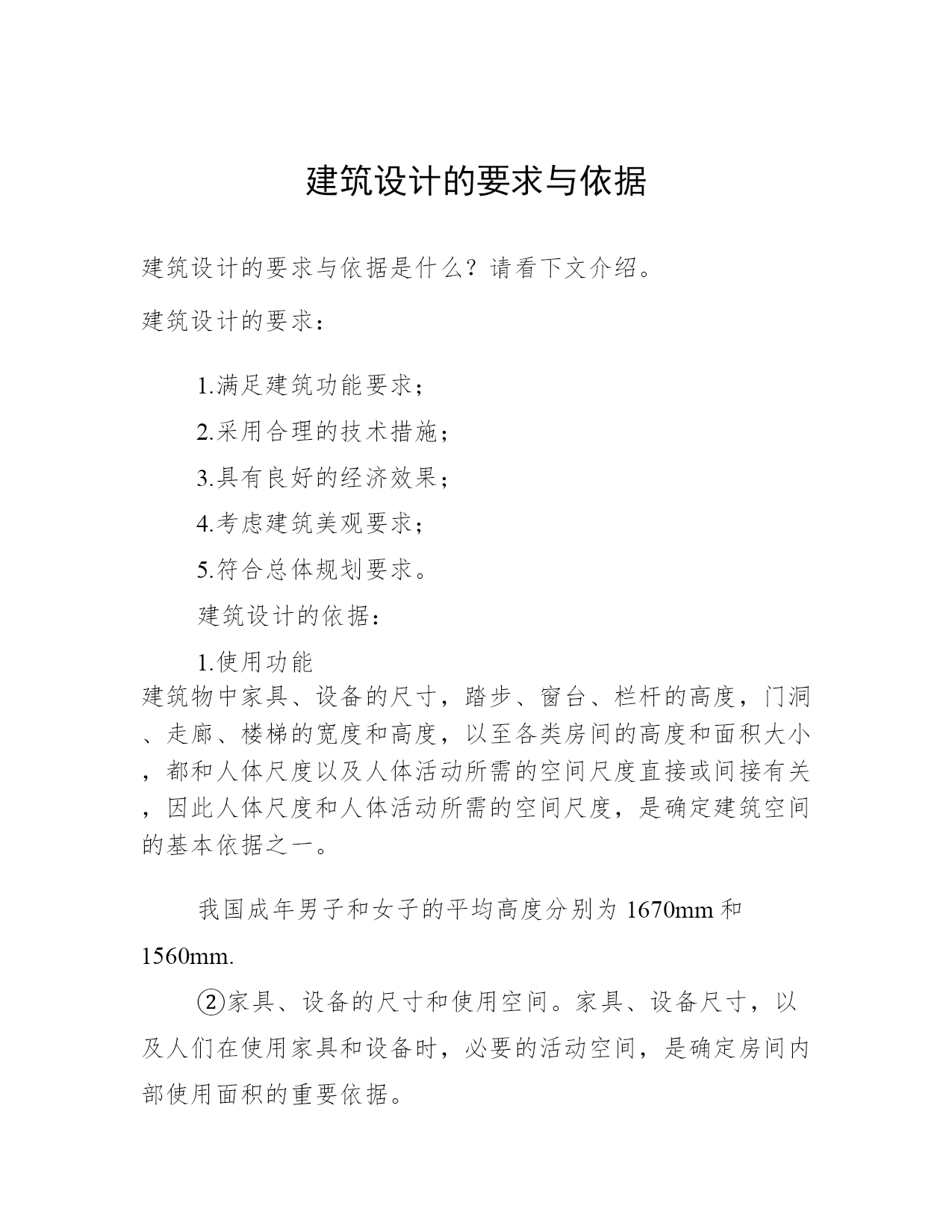 建筑设计的要求与依据

建筑设计的要求与依据是什么？请看下文介绍。

建筑设计的要求：

1.满足建筑功能要求；

2.采用合理的技术措施；

3.具有良好的经济效果；

4.考虑建筑美观要求；

5.符合总体规划要求。

建筑设计的依据：

1.使用功能
建筑物中家具、设备的尺寸，踏步、窗台、栏杆的高度，门洞、走廊、楼梯的宽度和高度，以至各类房间的高度和面积大小，都和人体尺度以及人体活动所需的空间尺度直接或间接有关，因此人体尺度和人体活动所需的空间尺度，是确定建筑空间的基本依据之一。

我国成年男子和女子的平均高度分别为 1670mm 和 1560mm.

②家具、设备的尺寸和使用空间。家具、设备尺寸，以及人们在使用家具和设备时，必要的活动空间，是确定房间内部使用面积的重要依据。